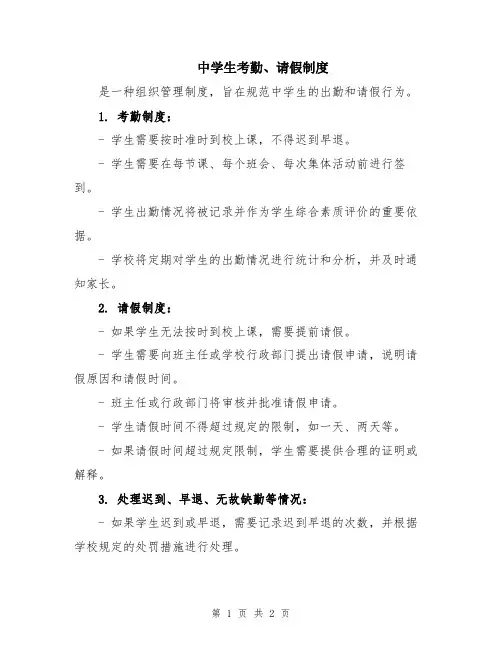 中学生考勤、请假制度

是一种组织管理制度，旨在规范中学生的出勤和请假行为。

1. 考勤制度：

- 学生需要按时准时到校上课，不得迟到早退。

- 学生需要在每节课、每个班会、每次集体活动前进行签到。

- 学生出勤情况将被记录并作为学生综合素质评价的重要依据。

- 学校将定期对学生的出勤情况进行统计和分析，并及时通知家长。

2. 请假制度：

- 如果学生无法按时到校上课，需要提前请假。

- 学生需要向班主任或学校行政部门提出请假申请，说明请假原因和请假时间。

- 班主任或行政部门将审核并批准请假申请。

- 学生请假时间不得超过规定的限制，如一天、两天等。

- 如果请假时间超过规定限制，学生需要提供合理的证明或解释。

3. 处理迟到、早退、无故缺勤等情况：

- 如果学生迟到或早退，需要记录迟到早退的次数，并根据学校规定的处罚措施进行处理。

第 1 页 共 2 页